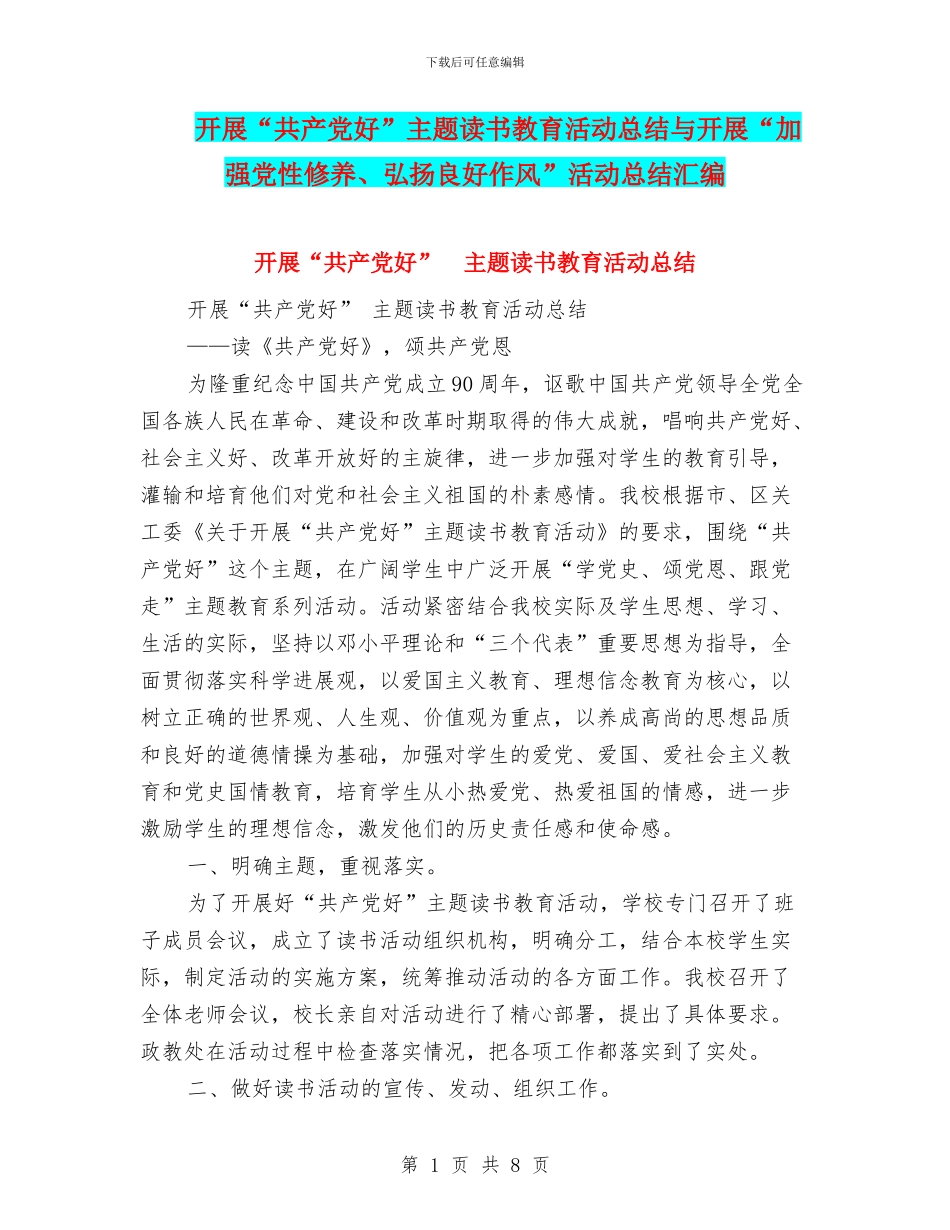 下载后可任意编辑

开展“共产党好”主题读书教育活动总结与开展“加强党性修养、弘扬良好作风”活动总结汇编

开展“共产党好” 主题读书教育活动总结

开展“共产党好” 主题读书教育活动总结

——读《共产党好》，颂共产党恩

为隆重纪念中国共产党成立90周年，讴歌中国共产党领导全党全国各族人民在革命、建设和改革时期取得的伟大成就，唱响共产党好、社会主义好、改革开放好的主旋律，进一步加强对学生的教育引导，灌输和培育他们对党和社会主义祖国的朴素感情。我校根据市、区关工委《关于开展“共产党好”主题读书教育活动》的要求，围绕“共产党好”这个主题，在广阔学生中广泛开展“学党史、颂党恩、跟党走”主题教育系列活动。活动紧密结合我校实际及学生思想、学习、生活的实际，坚持以邓小平理论和“三个代表”重要思想为指导，全面贯彻落实科学进展观，以爱国主义教育、理想信念教育为核心，以树立正确的世界观、人生观、价值观为重点，以养成高尚的思想品质和良好的道德情操为基础，加强对学生的爱党、爱国、爱社会主义教育和党史国情教育，培育学生从小热爱党、热爱祖国的情感，进一步激励学生的理想信念，激发他们的历史责任感和使命感。

一、明确主题，重视落实。

为了开展好“共产党好”主题读书教育活动，学校专门召开了班子成员会议，成立了读书活动组织机构，明确分工，结合本校学生实际，制定活动的实施方案，统筹推动活动的各方面工作。我校召开了全体老师会议，校长亲自对活动进行了精心部署，提出了具体要求。政教处在活动过程中检查落实情况，把各项工作都落实到了实处。

二、做好读书活动的宣传、发动、组织工作。

第 1 页 共 8 页